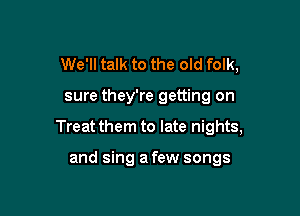 We'll talk to the old folk,
sure they're getting on
Treat them to late nights,
and sing a few songs